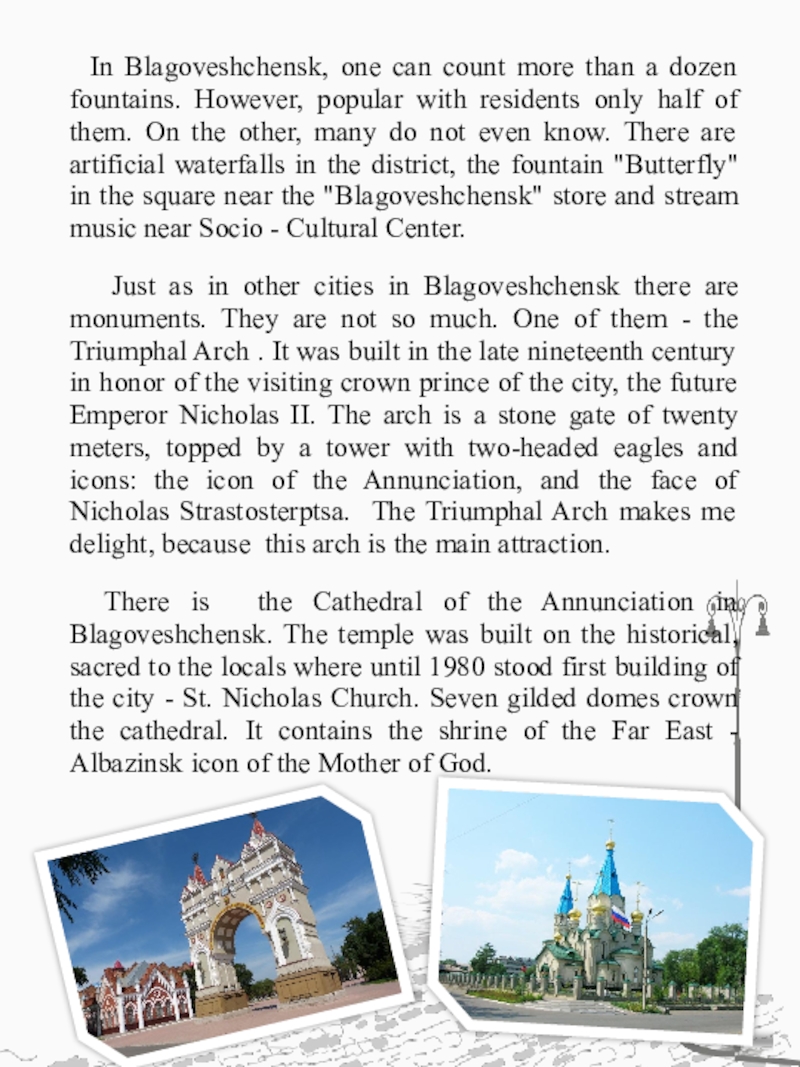 In Blagoveshchensk, one can count more than a dozen fountains. However, popular with residents only half of them. On the other, many do not even know. There are artificial waterfalls in the district, the fountain "Butterfly" in the square near the "Blagoveshchensk" store and stream music near Socio - Cultural Center.

Just as in other cities in Blagoveshchensk there are monuments. They are not so much. One of them - the Triumphal Arch . It was built in the late nineteenth century in honor of the visiting crown prince of the city, the future Emperor Nicholas II. The arch is a stone gate of twenty meters, topped by a tower with two-headed eagles and icons: the icon of the Annunciation, and the face of Nicholas Strastosterptsa. The Triumphal Arch makes me delight, because this arch is the main attraction.

There is the Cathedral of the Annunciation in Blagoveshchensk. The temple was built on the historical, sacred to the locals where until 1980 stood first building of the city - St. Nicholas Church. Seven gilded domes crown the cathedral. It contains the shrine of the Far East - Albazinsk icon of the Mother of God.